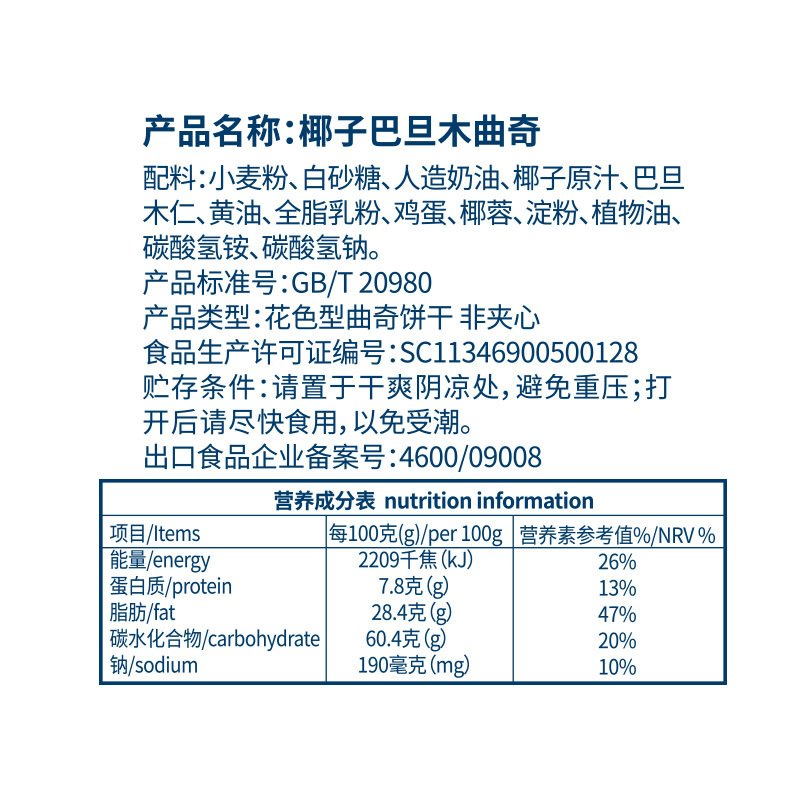 产品名称:椰子巴旦木曲奇

配料:小麦粉、白砂糖、人造奶油、椰子原汁、巴旦木仁、黄油、全脂乳粉、鸡蛋、椰蓉、淀粉、植物油、碳酸氢铵、碳酸氢钠。
产品标准号:GB/T 20980
产品类型:花色型曲奇饼干 非夹心
食品生产许可证编号:SC11346900500128
贮存条件:请置于干爽阴凉处,避免重压;打开后请尽快食用,以免受潮。
出口食品企业备案号:4600/09008

营养成分表 nutrition information

| 项目/Items | 每100克(g)/per 100g | 营养素参考值%/NRV % |
|---|---|---|
| 能量/energy | 2209千焦(kJ) | 26% |
| 蛋白质/protein | 7.8克(g) | 13% |
| 脂肪/fat | 28.4克(g) | 47% |
| 碳水化合物/carbohydrate | 60.4克(g) | 20% |
| 钠/sodium | 190毫克(mg) | 10% |